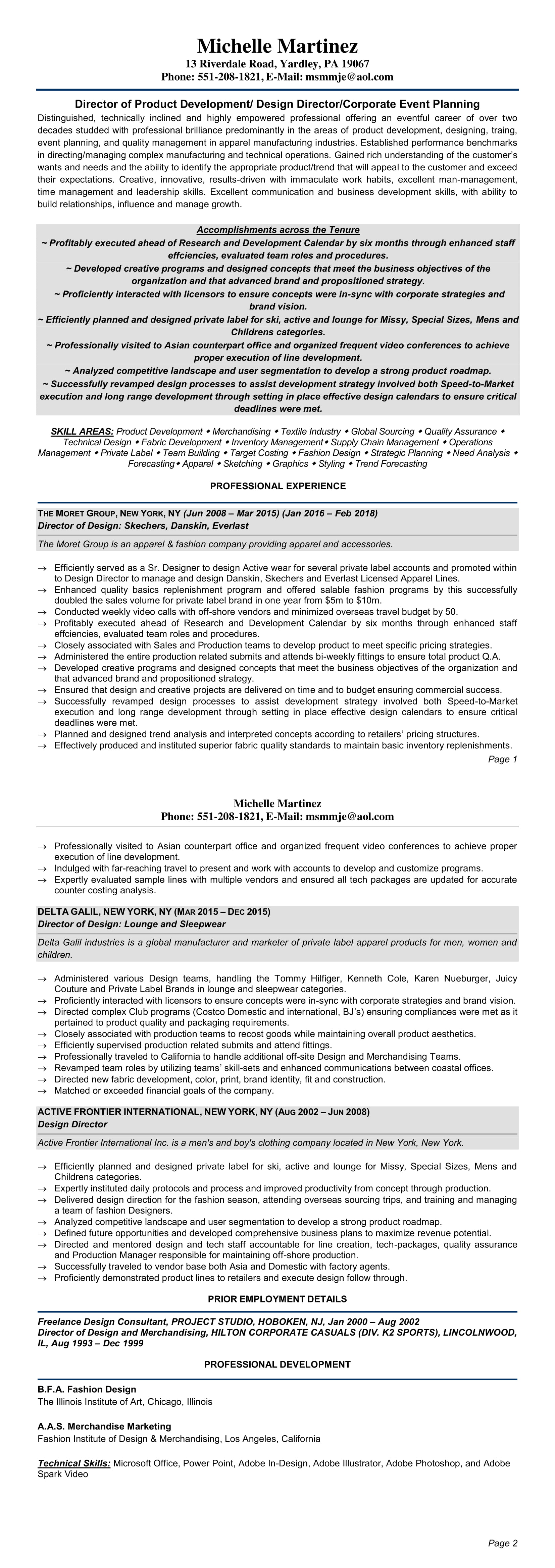 Michelle Martinez
13 Riverdale Road, Yardley, PA 19067
Phone: 551-208-1821, E-Mail: msmmje@aol.com

Director of Product Development/ Design Director/Corporate Event Planning

Distinguished, technically inclined and highly empowered professional offering an eventful career of over two decades studded with professional brilliance predominantly in the areas of product development, designing, traing, event planning, and quality management in apparel manufacturing industries. Established performance benchmarks in directing/managing complex manufacturing and technical operations. Gained rich understanding of the customer's wants and needs and the ability to identify the appropriate product/trend that will appeal to the customer and exceed their expectations. Creative, innovative, results-driven with immaculate work habits, excellent man-management, time management and leadership skills. Excellent communication and business development skills, with ability to build relationships, influence and manage growth.

Accomplishments across the Tenure
~ Profitably executed ahead of Research and Development Calendar by six months through enhanced staff effciencies, evaluated team roles and procedures.
~ Developed creative programs and designed concepts that meet the business objectives of the organization and that advanced brand and propositioned strategy.
~ Proficiently interacted with licensors to ensure concepts were in-sync with corporate strategies and brand vision.
~ Efficiently planned and designed private label for ski, active and lounge for Missy, Special Sizes, Mens and Childrens categories.
~ Professionally visited to Asian counterpart office and organized frequent video conferences to achieve proper execution of line development.
~ Analyzed competitive landscape and user segmentation to develop a strong product roadmap.
~ Successfully revamped design processes to assist development strategy involved both Speed-to-Market execution and long range development through setting in place effective design calendars to ensure critical deadlines were met.

SKILL AREAS: Product Development ◆ Merchandising ◆ Textile Industry ◆ Global Sourcing ◆ Quality Assurance ◆ Technical Design ◆ Fabric Development ◆ Inventory Management◆ Supply Chain Management ◆ Operations Management ◆ Private Label ◆ Team Building ◆ Target Costing ◆ Fashion Design ◆ Strategic Planning ◆ Need Analysis ◆ Forecasting◆ Apparel ◆ Sketching ◆ Graphics ◆ Styling ◆ Trend Forecasting

PROFESSIONAL EXPERIENCE

THE MORET GROUP, NEW YORK, NY (Jun 2008 – Mar 2015) (Jan 2016 – Feb 2018)
Director of Design: Skechers, Danskin, Everlast
The Moret Group is an apparel & fashion company providing apparel and accessories.

→ Efficiently served as a Sr. Designer to design Active wear for several private label accounts and promoted within to Design Director to manage and design Danskin, Skechers and Everlast Licensed Apparel Lines.
→ Enhanced quality basics replenishment program and offered salable fashion programs by this successfully doubled the sales volume for private label brand in one year from $5m to $10m.
→ Conducted weekly video calls with off-shore vendors and minimized overseas travel budget by 50.
→ Profitably executed ahead of Research and Development Calendar by six months through enhanced staff effciencies, evaluated team roles and procedures.
→ Closely associated with Sales and Production teams to develop product to meet specific pricing strategies.
→ Administered the entire production related submits and attends bi-weekly fittings to ensure total product Q.A.
→ Developed creative programs and designed concepts that meet the business objectives of the organization and that advanced brand and propositioned strategy.
→ Ensured that design and creative projects are delivered on time and to budget ensuring commercial success.
→ Successfully revamped design processes to assist development strategy involved both Speed-to-Market execution and long range development through setting in place effective design calendars to ensure critical deadlines were met.
→ Planned and designed trend analysis and interpreted concepts according to retailers' pricing structures.
→ Effectively produced and instituted superior fabric quality standards to maintain basic inventory replenishments.

Page 1

Michelle Martinez
Phone: 551-208-1821, E-Mail: msmmje@aol.com

→ Professionally visited to Asian counterpart office and organized frequent video conferences to achieve proper execution of line development.
→ Indulged with far-reaching travel to present and work with accounts to develop and customize programs.
→ Expertly evaluated sample lines with multiple vendors and ensured all tech packages are updated for accurate counter costing analysis.

DELTA GALIL, NEW YORK, NY (MAR 2015 – DEC 2015)
Director of Design: Lounge and Sleepwear
Delta Galil industries is a global manufacturer and marketer of private label apparel products for men, women and children.

→ Administered various Design teams, handling the Tommy Hilfiger, Kenneth Cole, Karen Nueburger, Juicy Couture and Private Label Brands in lounge and sleepwear categories.
→ Proficiently interacted with licensors to ensure concepts were in-sync with corporate strategies and brand vision.
→ Directed complex Club programs (Costco Domestic and international, BJ's) ensuring compliances were met as it pertained to product quality and packaging requirements.
→ Closely associated with production teams to recost goods while maintaining overall product aesthetics.
→ Efficiently supervised production related submits and attend fittings.
→ Professionally traveled to California to handle additional off-site Design and Merchandising Teams.
→ Revamped team roles by utilizing teams' skill-sets and enhanced communications between coastal offices.
→ Directed new fabric development, color, print, brand identity, fit and construction.
→ Matched or exceeded financial goals of the company.

ACTIVE FRONTIER INTERNATIONAL, NEW YORK, NY (AUG 2002 – JUN 2008)
Design Director
Active Frontier International Inc. is a men's and boy's clothing company located in New York, New York.

→ Efficiently planned and designed private label for ski, active and lounge for Missy, Special Sizes, Mens and Childrens categories.
→ Expertly instituted daily protocols and process and improved productivity from concept through production.
→ Delivered design direction for the fashion season, attending overseas sourcing trips, and training and managing a team of fashion Designers.
→ Analyzed competitive landscape and user segmentation to develop a strong product roadmap.
→ Defined future opportunities and developed comprehensive business plans to maximize revenue potential.
→ Directed and mentored design and tech staff accountable for line creation, tech-packages, quality assurance and Production Manager responsible for maintaining off-shore production.
→ Successfully traveled to vendor base both Asia and Domestic with factory agents.
→ Proficiently demonstrated product lines to retailers and execute design follow through.

PRIOR EMPLOYMENT DETAILS

Freelance Design Consultant, PROJECT STUDIO, HOBOKEN, NJ, Jan 2000 – Aug 2002
Director of Design and Merchandising, HILTON CORPORATE CASUALS (DIV. K2 SPORTS), LINCOLNWOOD, IL, Aug 1993 – Dec 1999

PROFESSIONAL DEVELOPMENT

B.F.A. Fashion Design
The Illinois Institute of Art, Chicago, Illinois

A.A.S. Merchandise Marketing
Fashion Institute of Design & Merchandising, Los Angeles, California

Technical Skills: Microsoft Office, Power Point, Adobe In-Design, Adobe Illustrator, Adobe Photoshop, and Adobe Spark Video

Page 2